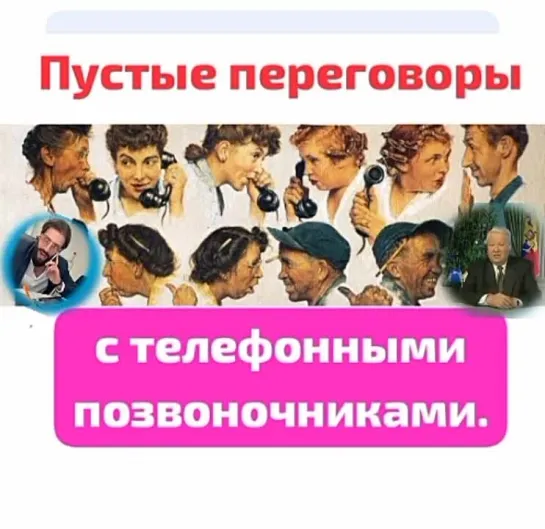 Пустые переговоры

с телефонными позвоночниками.